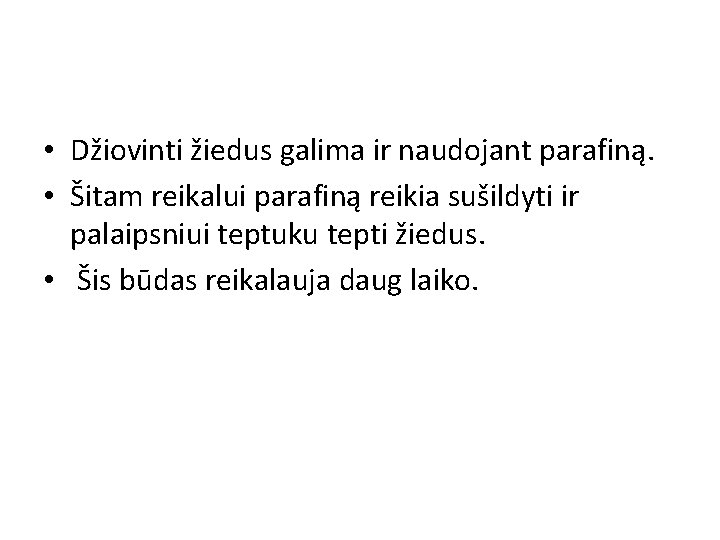 • Džiovinti žiedus galima ir naudojant parafiną.
• Šitam reikalui parafiną reikia sušildyti ir palaipsniui teptuku tepti žiedus.
• Šis būdas reikalauja daug laiko.